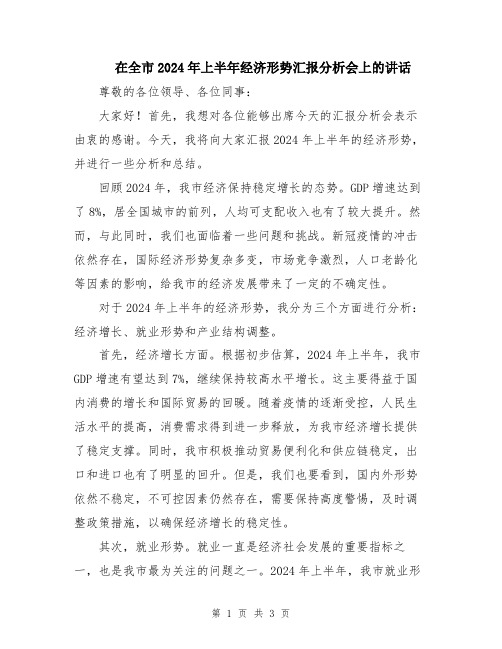 在全市2024年上半年经济形势汇报分析会上的讲话

尊敬的各位领导、各位同事：

大家好！首先，我想对各位能够出席今天的汇报分析会表示由衷的感谢。今天，我将向大家汇报2024年上半年的经济形势，并进行一些分析和总结。

回顾2024年，我市经济保持稳定增长的态势。GDP增速达到了8%，居全国城市的前列，人均可支配收入也有了较大提升。然而，与此同时，我们也面临着一些问题和挑战。新冠疫情的冲击依然存在，国际经济形势复杂多变，市场竞争激烈，人口老龄化等因素的影响，给我市的经济发展带来了一定的不确定性。

对于2024年上半年的经济形势，我分为三个方面进行分析：经济增长、就业形势和产业结构调整。

首先，经济增长方面。根据初步估算，2024年上半年，我市GDP增速有望达到7%，继续保持较高水平增长。这主要得益于国内消费的增长和国际贸易的回暖。随着疫情的逐渐受控，人民生活水平的提高，消费需求得到进一步释放，为我市经济增长提供了稳定支撑。同时，我市积极推动贸易便利化和供应链稳定，出口和进口也有了明显的回升。但是，我们也要看到，国内外形势依然不稳定，不可控因素仍然存在，需要保持高度警惕，及时调整政策措施，以确保经济增长的稳定性。

其次，就业形势。就业一直是经济社会发展的重要指标之一，也是我市最为关注的问题之一。2024年上半年，我市就业形

第 1 页 共 3 页